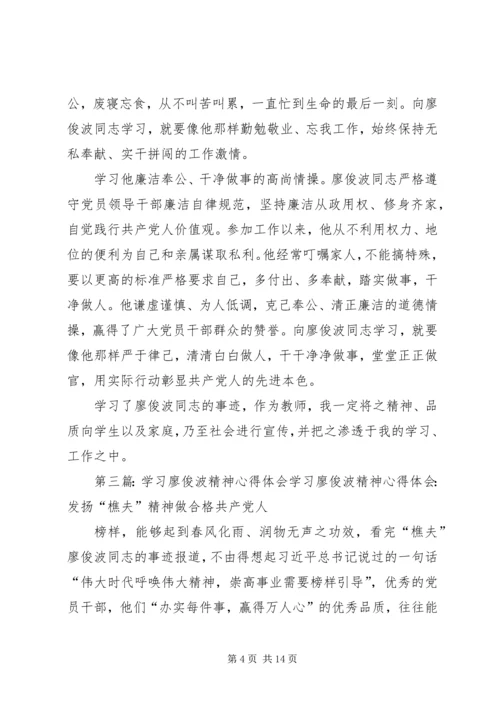 公，废寝忘食，从不叫苦叫累，一直忙到生命的最后一刻。向廖俊波同志学习，就要像他那样勤勉敬业、忘我工作，始终保持无私奉献、实干拼闯的工作激情。

学习他廉洁奉公、干净做事的高尚情操。廖俊波同志严格遵守党员领导干部廉洁自律规范，坚持廉洁从政用权、修身齐家，自觉践行共产党人价值观。参加工作以来，他从不利用权力、地位的便利为自己和亲属谋取私利。他经常叮嘱家人，不能搞特殊，要以更高的标准严格要求自己，多付出、多奉献，踏实做事，干净做人。他谦虚谨慎、为人低调，克己奉公、清正廉洁的道德情操，赢得了广大党员干部群众的赞誉。向廖俊波同志学习，就要像他那样严于律己，清清白白做人，干干净净做事，堂堂正正做官，用实际行动彰显共产党人的先进本色。

学习了廖俊波同志的事迹，作为教师，我一定将之精神、品质向学生以及家庭，乃至社会进行宣传，并把之渗透于我的学习、工作之中。

第三篇：学习廖俊波精神心得体会学习廖俊波精神心得体会：发扬“樵夫”精神做合格共产党人

榜样，能够起到春风化雨、润物无声之功效，看完“樵夫”廖俊波同志的事迹报道，不由得想起习近平总书记说过的一句话“伟大时代呼唤伟大精神，崇高事业需要榜样引导”，优秀的党员干部，他们“办实每件事，赢得万人心”的优秀品质，往往能

第 4 页 共 14 页